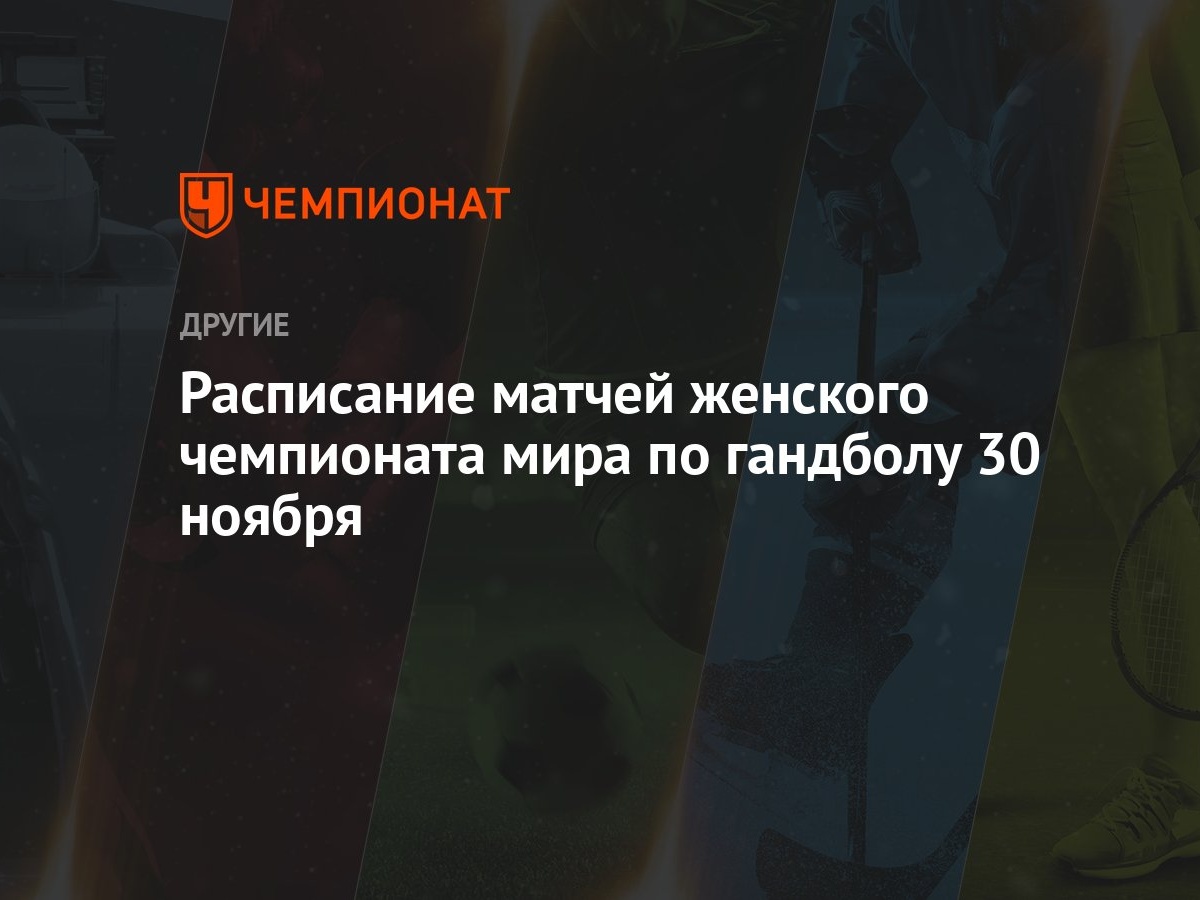 ЧЕМПИОНАТ

ДРУГИЕ

Расписание матчей женского чемпионата мира по гандболу 30 ноября